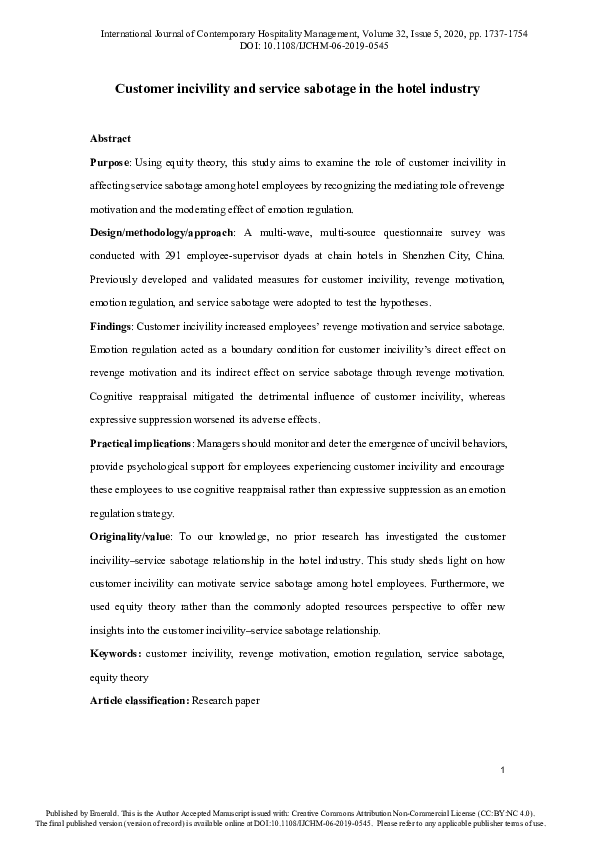 International Journal of Contemporary Hospitality Management, Volume 32, Issue 5, 2020, pp. 1737-1754
DOI: 10.1108/IJCHM-06-2019-0545

Customer incivility and service sabotage in the hotel industry

Abstract

Purpose: Using equity theory, this study aims to examine the role of customer incivility in affecting service sabotage among hotel employees by recognizing the mediating role of revenge motivation and the moderating effect of emotion regulation.

Design/methodology/approach: A multi-wave, multi-source questionnaire survey was conducted with 291 employee-supervisor dyads at chain hotels in Shenzhen City, China. Previously developed and validated measures for customer incivility, revenge motivation, emotion regulation, and service sabotage were adopted to test the hypotheses.

Findings: Customer incivility increased employees' revenge motivation and service sabotage. Emotion regulation acted as a boundary condition for customer incivility's direct effect on revenge motivation and its indirect effect on service sabotage through revenge motivation. Cognitive reappraisal mitigated the detrimental influence of customer incivility, whereas expressive suppression worsened its adverse effects.

Practical implications: Managers should monitor and deter the emergence of uncivil behaviors, provide psychological support for employees experiencing customer incivility and encourage these employees to use cognitive reappraisal rather than expressive suppression as an emotion regulation strategy.

Originality/value: To our knowledge, no prior research has investigated the customer incivility–service sabotage relationship in the hotel industry. This study sheds light on how customer incivility can motivate service sabotage among hotel employees. Furthermore, we used equity theory rather than the commonly adopted resources perspective to offer new insights into the customer incivility–service sabotage relationship.

Keywords: customer incivility, revenge motivation, emotion regulation, service sabotage, equity theory

Article classification: Research paper

1

Published by Emerald. This is the Author Accepted Manuscript issued with: Creative Commons Attribution Non-Commercial License (CC:BY:NC 4.0).
The final published version (version of record) is available online at DOI:10.1108/IJCHM-06-2019-0545. Please refer to any applicable publisher terms of use.